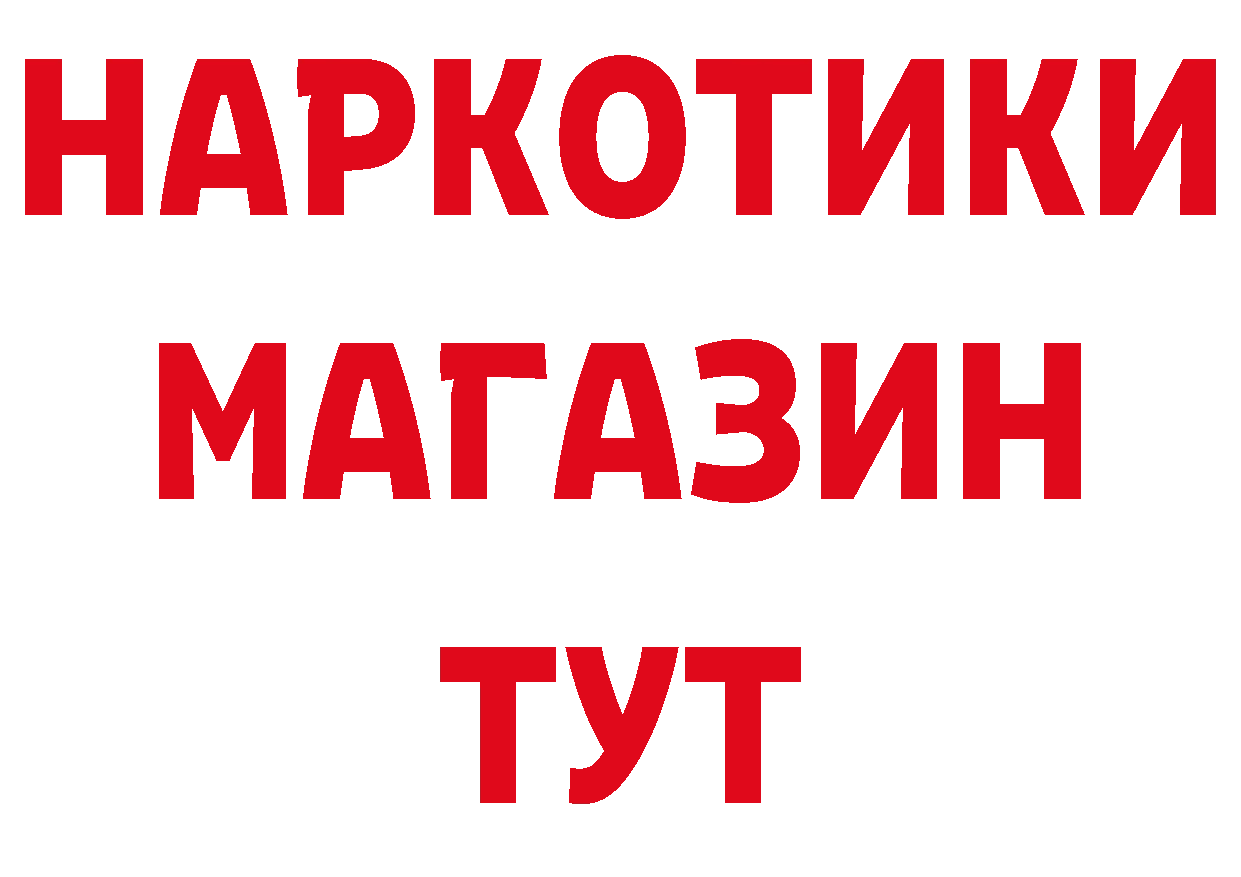 НАРКОТИКИ
МАГАЗИН
ТУТ